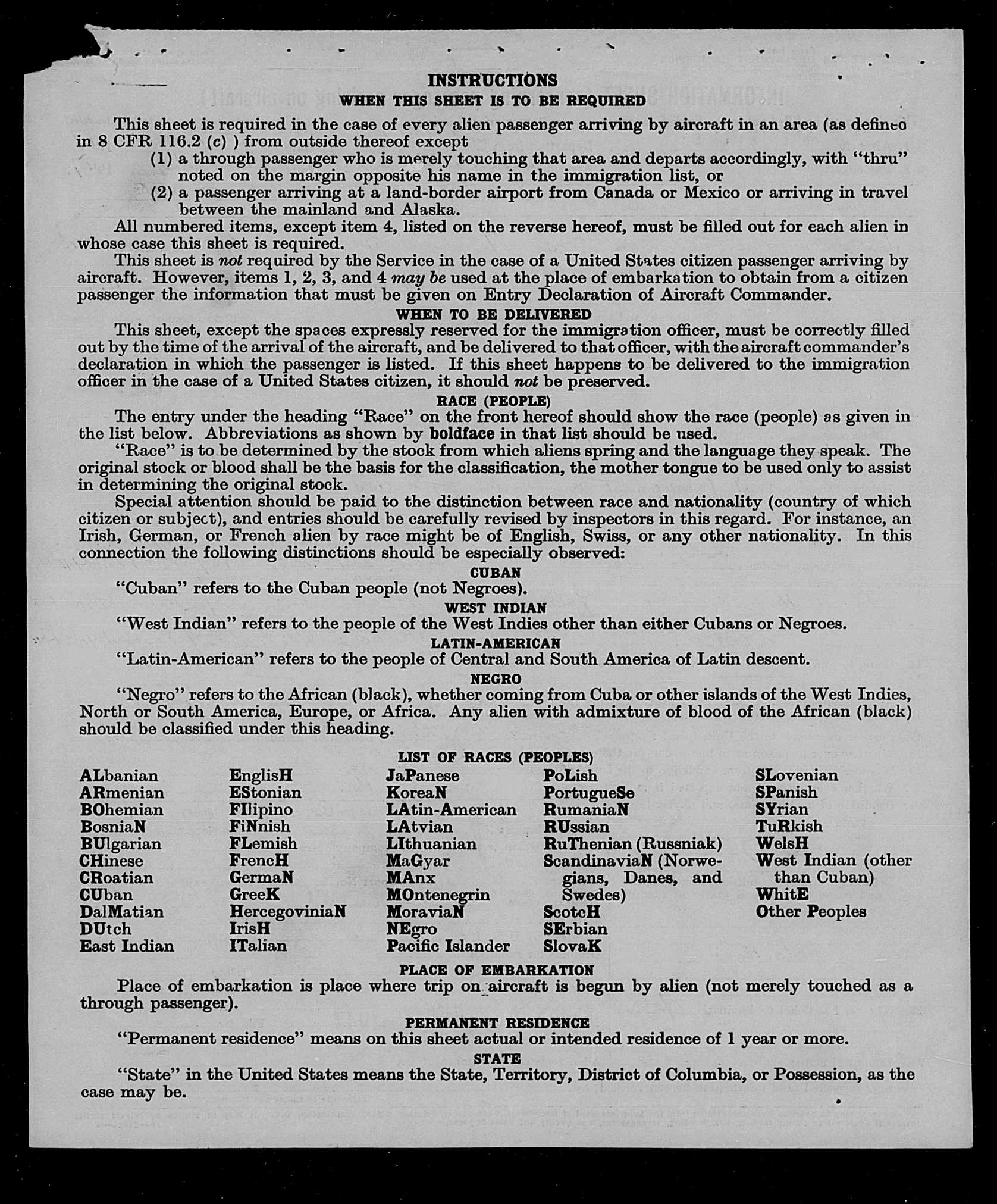 INSTRUCTIONS

WHEN THIS SHEET IS TO BE REQUIRED

This sheet is required in the case of every alien passenger arriving by aircraft in an area (as defined in 8 CFR 116.2 (c) ) from outside thereof except

(1) a through passenger who is merely touching that area and departs accordingly, with "thru" noted on the margin opposite his name in the immigration list, or

(2) a passenger arriving at a land-border airport from Canada or Mexico or arriving in travel between the mainland and Alaska.

All numbered items, except item 4, listed on the reverse hereof, must be filled out for each alien in whose case this sheet is required.

This sheet is not required by the Service in the case of a United States citizen passenger arriving by aircraft. However, items 1, 2, 3, and 4 may be used at the place of embarkation to obtain from a citizen passenger the information that must be given on Entry Declaration of Aircraft Commander.

WHEN TO BE DELIVERED

This sheet, except the spaces expressly reserved for the immigration officer, must be correctly filled out by the time of the arrival of the aircraft, and be delivered to that officer, with the aircraft commander's declaration in which the passenger is listed. If this sheet happens to be delivered to the immigration officer in the case of a United States citizen, it should not be preserved.

RACE (PEOPLE)

The entry under the heading "Race" on the front hereof should show the race (people) as given in the list below. Abbreviations as shown by boldface in that list should be used.

"Race" is to be determined by the stock from which aliens spring and the language they speak. The original stock or blood shall be the basis for the classification, the mother tongue to be used only to assist in determining the original stock.

Special attention should be paid to the distinction between race and nationality (country of which citizen or subject), and entries should be carefully revised by inspectors in this regard. For instance, an Irish, German, or French alien by race might be of English, Swiss, or any other nationality. In this connection the following distinctions should be especially observed:

CUBAN

"Cuban" refers to the Cuban people (not Negroes).

WEST INDIAN

"West Indian" refers to the people of the West Indies other than either Cubans or Negroes.

LATIN-AMERICAN

"Latin-American" refers to the people of Central and South America of Latin descent.

NEGRO

"Negro" refers to the African (black), whether coming from Cuba or other islands of the West Indies, North or South America, Europe, or Africa. Any alien with admixture of blood of the African (black) should be classified under this heading.

LIST OF RACES (PEOPLES)

ALbanian
ARmenian
BOhemian
BosniaN
BUlgarian
CHinese
CRoatian
CUban
DalMatian
DUtch
East Indian

EnglisH
EStonian
FIlipino
FiNnish
FLemish
FrencH
GermaN
GreeK
HercegoviniaN
IrisH
ITalian

JaPanese
KoreaN
LAtin-American
LAtvian
LIthuanian
MaGyar
MAnx
MOntenegrin
MoraviaN
NEgro
Pacific Islander

PoLish
PortugueSe
RumaniaN
RUssian
RuThenian (Russniak)
ScandinaviaN (Norwegians, Danes, and Swedes)
ScotcH
SErbian
SlovaK

SLovenian
SPanish
SYrian
TuRkish
WelsH
West Indian (other than Cuban)
WhitE
Other Peoples

PLACE OF EMBARKATION

Place of embarkation is place where trip on aircraft is begun by alien (not merely touched as a through passenger).

PERMANENT RESIDENCE

"Permanent residence" means on this sheet actual or intended residence of 1 year or more.

STATE

"State" in the United States means the State, Territory, District of Columbia, or Possession, as the case may be.